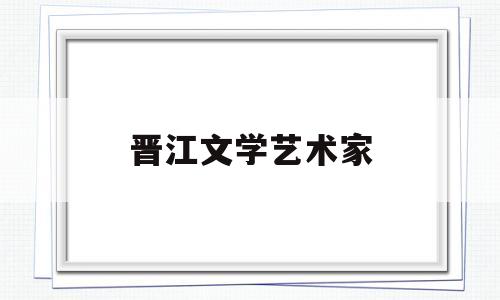 晋江文学艺术家